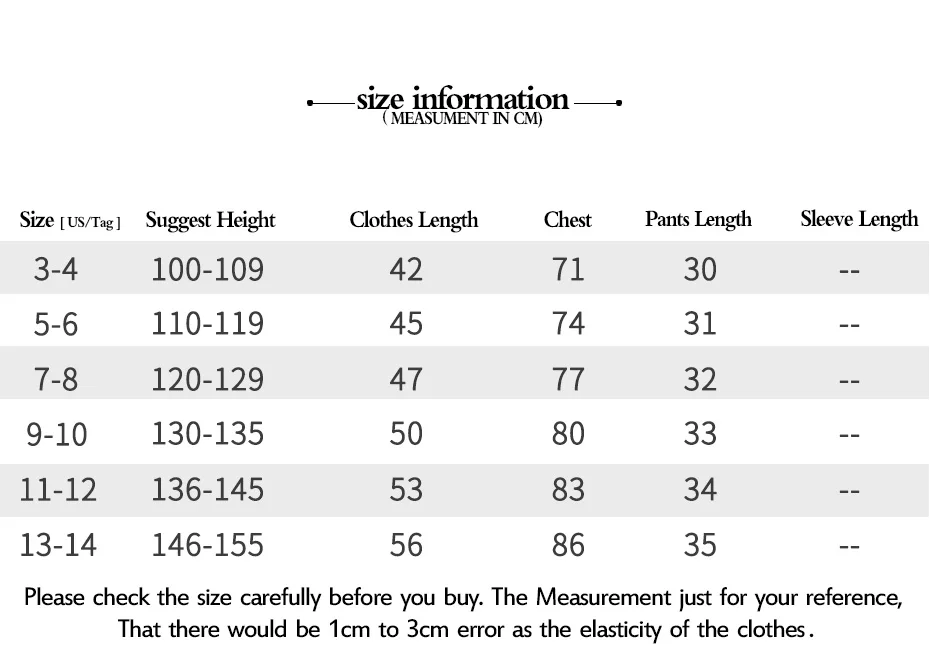 size information
( MEASUMENT IN CM)

| Size [ US/Tag ] | Suggest Height | Clothes Length | Chest | Pants Length | Sleeve Length |
|---|---|---|---|---|---|
| 3-4 | 100-109 | 42 | 71 | 30 | -- |
| 5-6 | 110-119 | 45 | 74 | 31 | -- |
| 7-8 | 120-129 | 47 | 77 | 32 | -- |
| 9-10 | 130-135 | 50 | 80 | 33 | -- |
| 11-12 | 136-145 | 53 | 83 | 34 | -- |
| 13-14 | 146-155 | 56 | 86 | 35 | -- |

Please check the size carefully before you buy. The Measurement just for your reference, That there would be 1cm to 3cm error as the elasticity of the clothes.